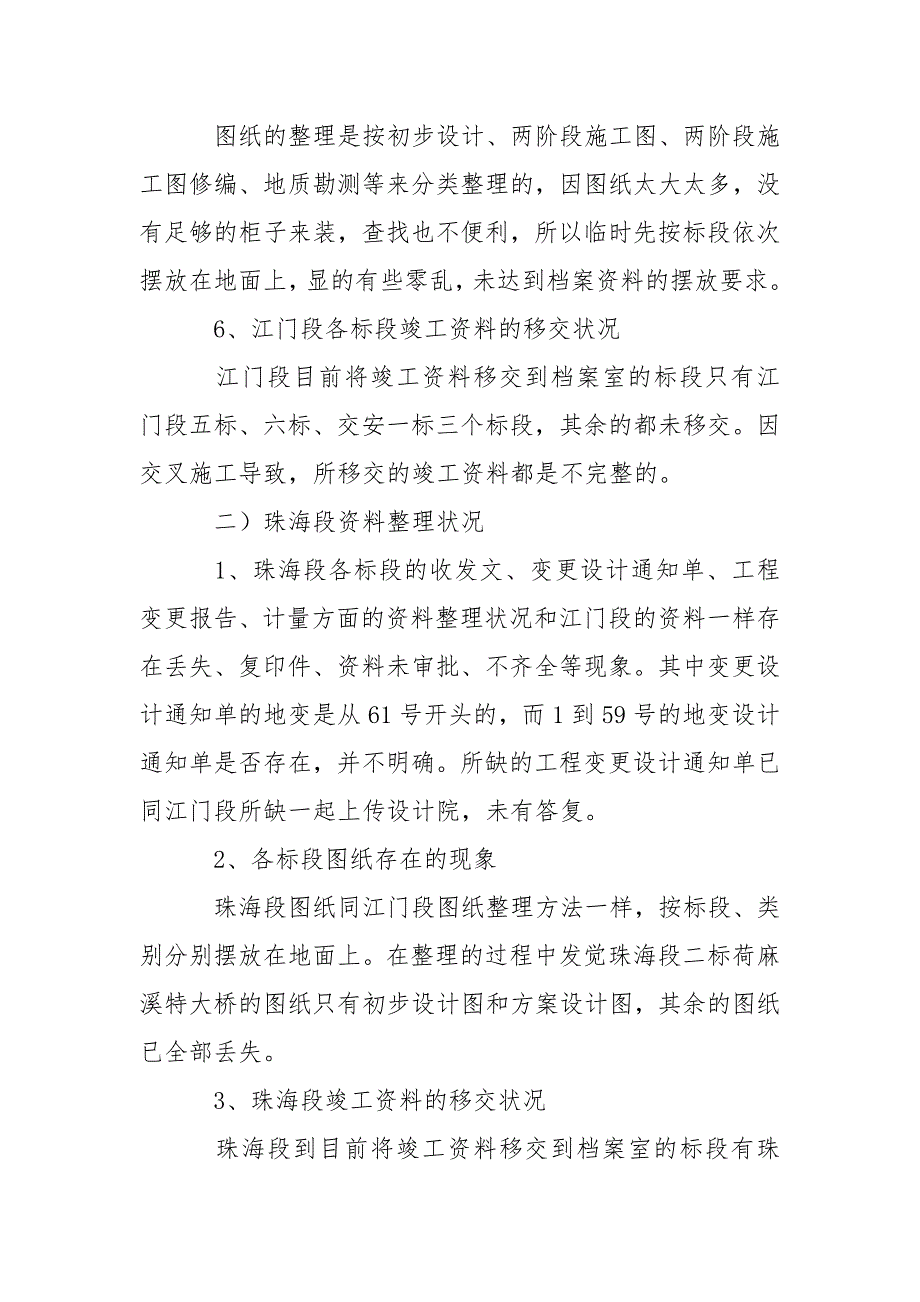 图纸的整理是按初步设计、两阶段施工图、两阶段施工图修编、地质勘测等来分类整理的，因图纸太大太多，没有足够的柜子来装，查找也不便利，所以临时先按标段依次摆放在地面上，显的有些零乱，未达到档案资料的摆放要求。

6、江门段各标段竣工资料的移交状况

江门段目前将竣工资料移交到档案室的标段只有江门段五标、六标、交安一标三个标段，其余的都未移交。因交叉施工导致，所移交的竣工资料都是不完整的。

二）珠海段资料整理状况

1、珠海段各标段的收发文、变更设计通知单、工程变更报告、计量方面的资料整理状况和江门段的资料一样存在丢失、复印件、资料未审批、不齐全等现象。其中变更设计通知单的地变是从61号开头的，而1到59号的地变设计通知单是否存在，并不明确。所缺的工程变更设计通知单已同江门段所缺一起上传设计院，未有答复。

2、各标段图纸存在的现象

珠海段图纸同江门段图纸整理方法一样，按标段、类别分别摆放在地面上。在整理的过程中发觉珠海段二标荷麻溪特大桥的图纸只有初步设计图和方案设计图，其余的图纸已全部丢失。

3、珠海段竣工资料的移交状况

珠海段到目前将竣工资料移交到档案室的标段有珠